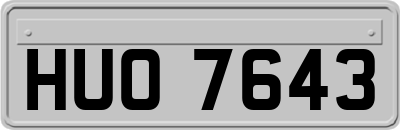 HUO 7643